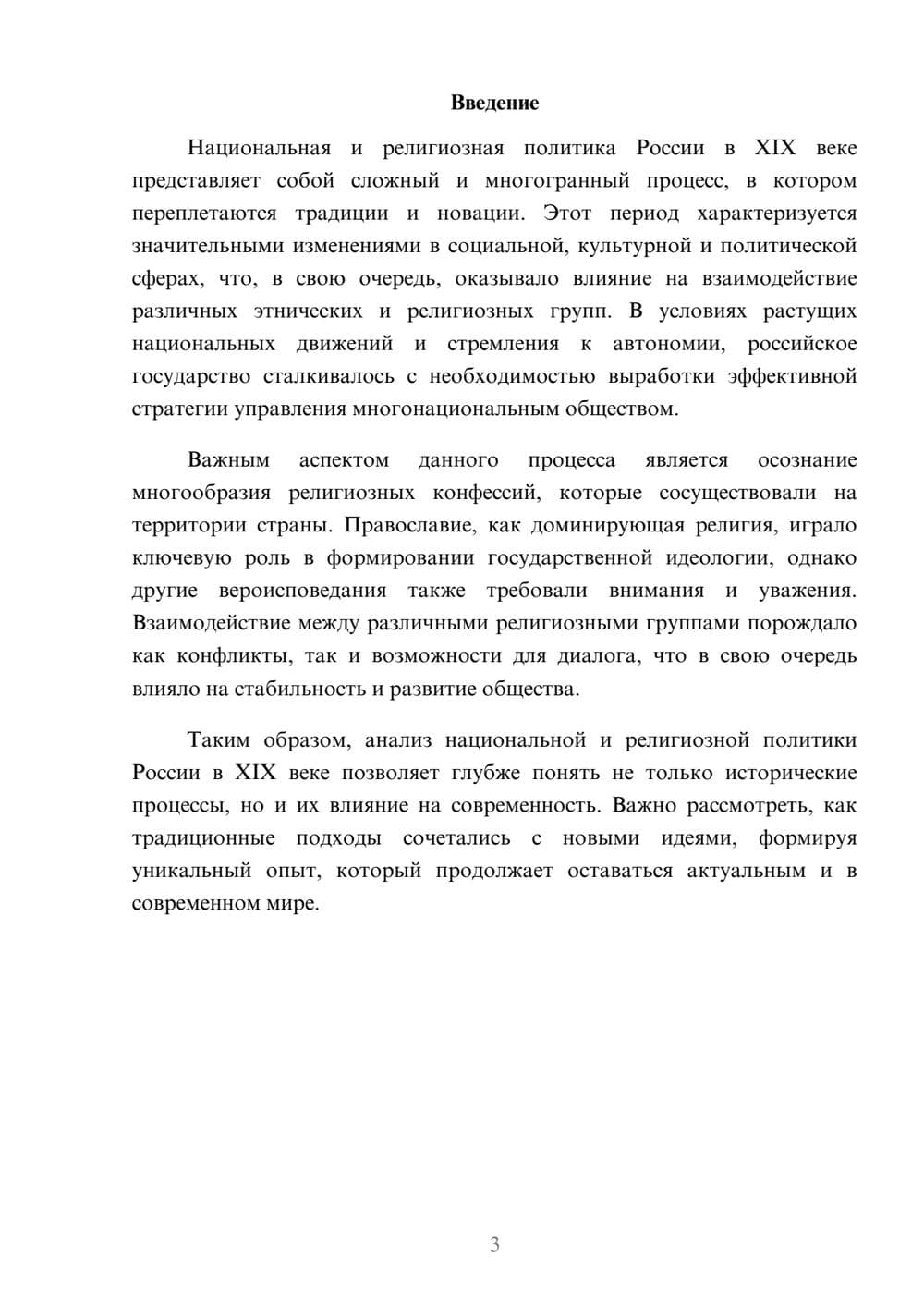 Введение

Национальная и религиозная политика России в XIX веке представляет собой сложный и многогранный процесс, в котором переплетаются традиции и новации. Этот период характеризуется значительными изменениями в социальной, культурной и политической сферах, что, в свою очередь, оказывало влияние на взаимодействие различных этнических и религиозных групп. В условиях растущих национальных движений и стремления к автономии, российское государство сталкивалось с необходимостью выработки эффективной стратегии управления многонациональным обществом.

Важным аспектом данного процесса является осознание многообразия религиозных конфессий, которые сосуществовали на территории страны. Православие, как доминирующая религия, играло ключевую роль в формировании государственной идеологии, однако другие вероисповедания также требовали внимания и уважения. Взаимодействие между различными религиозными группами порождало как конфликты, так и возможности для диалога, что в свою очередь влияло на стабильность и развитие общества.

Таким образом, анализ национальной и религиозной политики России в XIX веке позволяет глубже понять не только исторические процессы, но и их влияние на современность. Важно рассмотреть, как традиционные подходы сочетались с новыми идеями, формируя уникальный опыт, который продолжает оставаться актуальным и в современном мире.

3